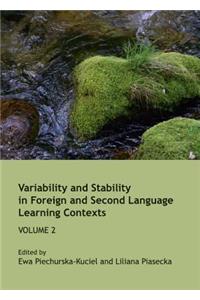 Variability and Stability in Foreign and Second Language Learning Contexts

VOLUME 2

Edited by
Ewa Piechurska-Kuciel and Liliana Piasecka